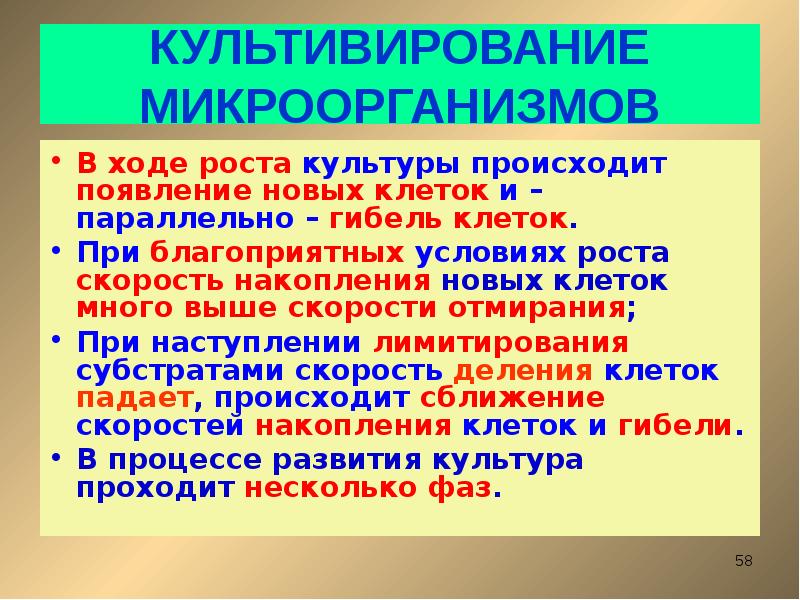 КУЛЬТИВИРОВАНИЕ МИКРООРГАНИЗМОВ

• В ходе роста культуры происходит появление новых клеток и – параллельно – гибель клеток.

• При благоприятных условиях роста скорость накопления новых клеток много выше скорости отмирания;

• При наступлении лимитирования субстратами скорость деления клеток падает, происходит сближение скоростей накопления клеток и гибели.

• В процессе развития культура проходит несколько фаз.

58